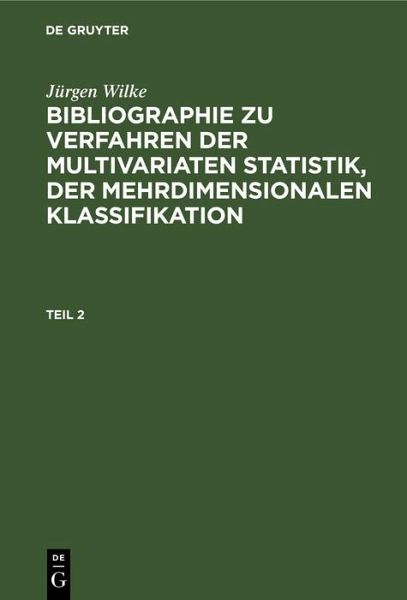 DE GRUYTER

Jürgen Wilke

BIBLIOGRAPHIE ZU VERFAHREN DER MULTIVARIATEN STATISTIK, DER MEHRDIMENSIONALEN KLASSIFIKATION

TEIL 2

DE
G